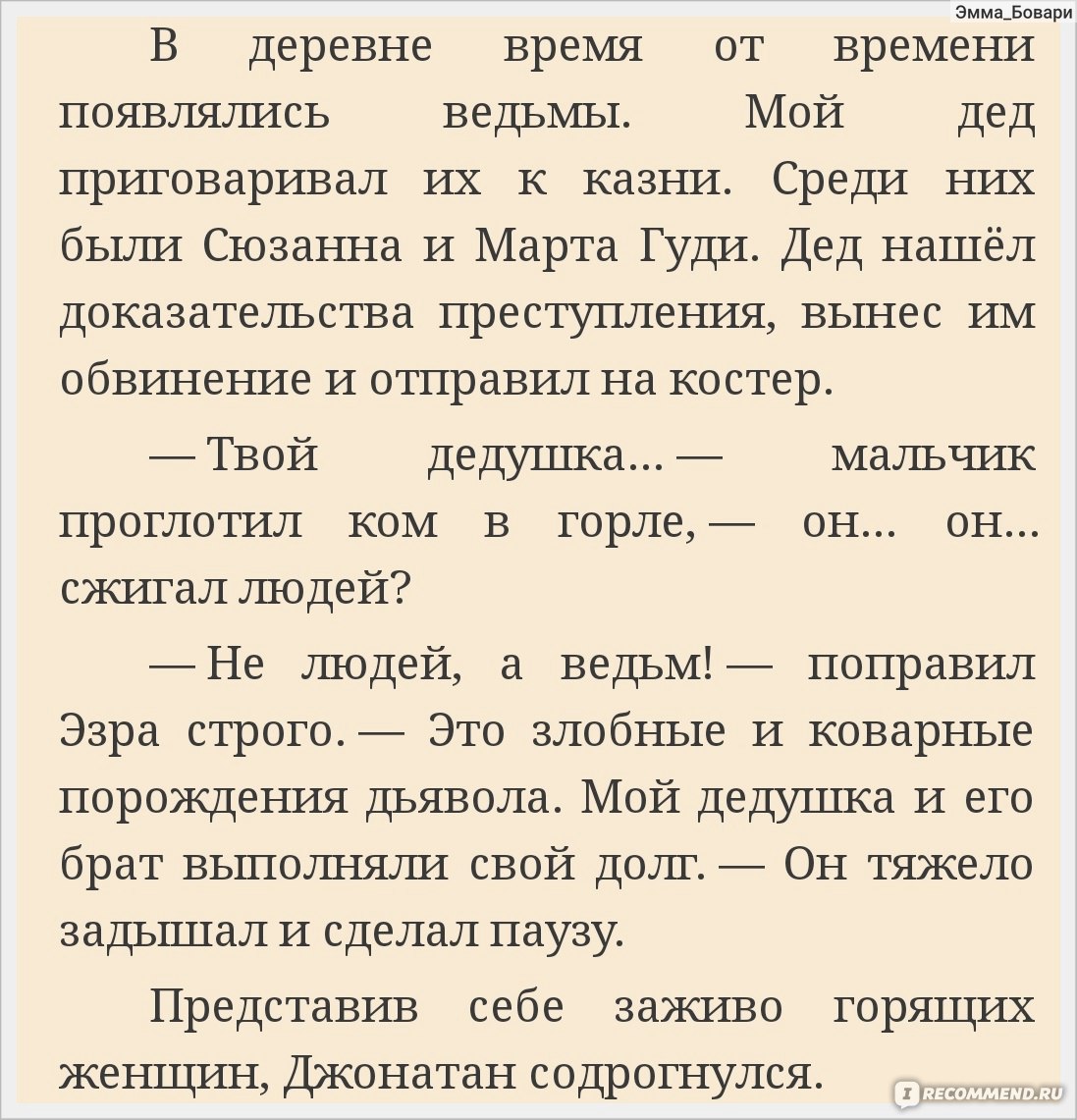 Эмма_Бовари

В деревне время от времени появлялись ведьмы. Мой дед приговаривал их к казни. Среди них были Сюзанна и Марта Гуди. Дед нашёл доказательства преступления, вынес им обвинение и отправил на костер.

— Твой дедушка… — мальчик проглотил ком в горле, — он… он… сжигал людей?

— Не людей, а ведьм! — поправил Эзра строго. — Это злобные и коварные порождения дьявола. Мой дедушка и его брат выполняли свой долг. — Он тяжело задышал и сделал паузу.

Представив себе заживо горящих женщин, Джонатан содрогнулся.

IRECOMMEND.RU